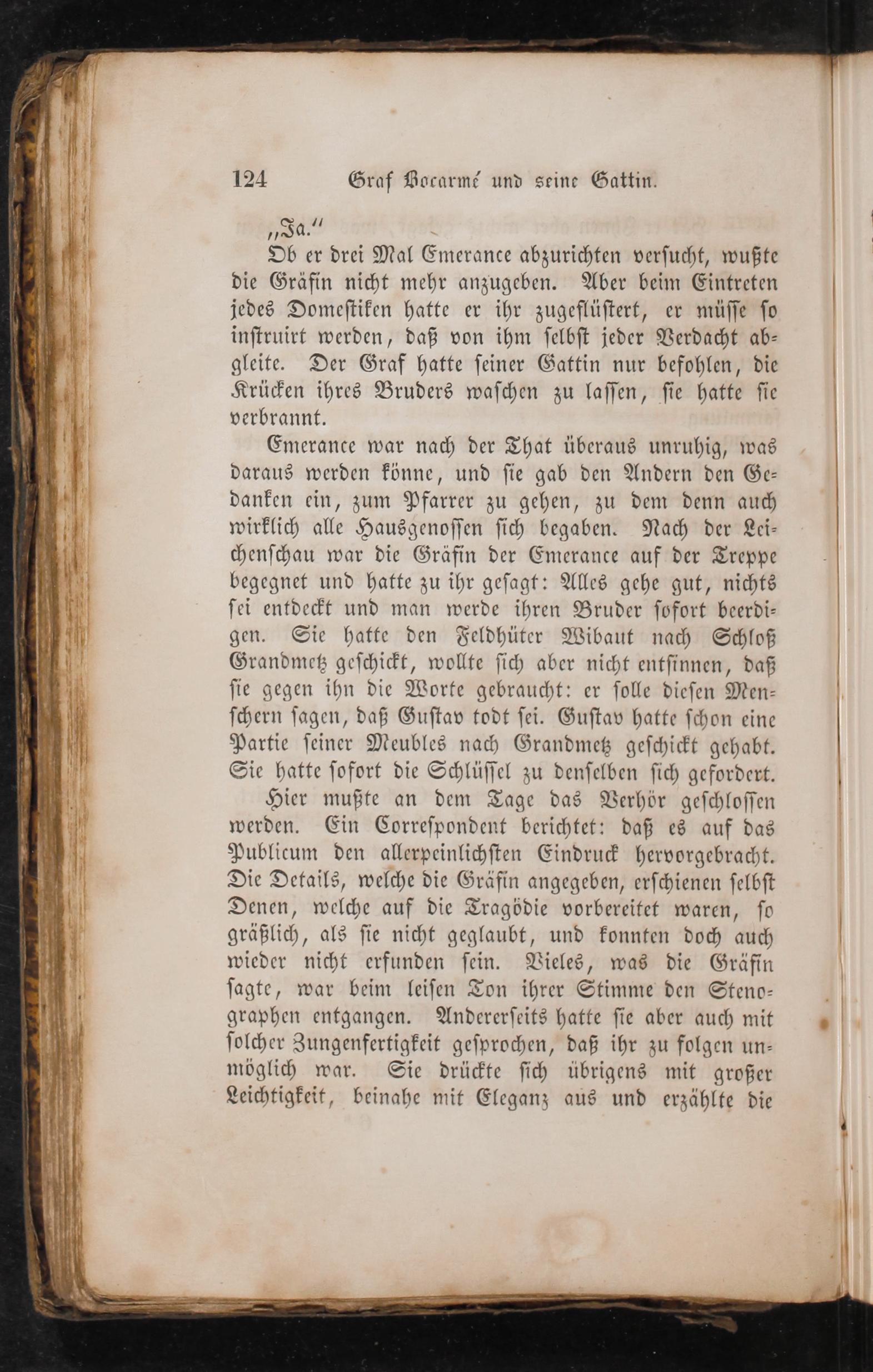 124 Graf Bocarmé und seine Gattin.

„Ja.“

Ob er drei Mal Emerance abzurichten versucht, wußte die Gräfin nicht mehr anzugeben. Aber beim Eintreten jedes Domestiken hatte er ihr zugeflüstert, er müsse so instruirt werden, daß von ihm selbst jeder Verdacht abgleite. Der Graf hatte seiner Gattin nur befohlen, die Krücken ihres Bruders waschen zu lassen, sie hatte sie verbrannt.

Emerance war nach der That überaus unruhig, was daraus werden könne, und sie gab den Andern den Gedanken ein, zum Pfarrer zu gehen, zu dem denn auch wirklich alle Hausgenossen sich begaben. Nach der Leichenschau war die Gräfin der Emerance auf der Treppe begegnet und hatte zu ihr gesagt: Alles gehe gut, nichts sei entdeckt und man werde ihren Bruder sofort beerdigen. Sie hatte den Feldhüter Wibaut nach Schloß Grandmetz geschickt, wollte sich aber nicht entsinnen, daß sie gegen ihn die Worte gebraucht: er solle diesen Menschern sagen, daß Gustav todt sei. Gustav hatte schon eine Partie seiner Meubles nach Grandmetz geschickt gehabt. Sie hatte sofort die Schlüssel zu denselben sich gefordert.

Hier mußte an dem Tage das Verhör geschlossen werden. Ein Correspondent berichtet: daß es auf das Publicum den allerpeinlichsten Eindruck hervorgebracht. Die Details, welche die Gräfin angegeben, erschienen selbst Denen, welche auf die Tragödie vorbereitet waren, so gräßlich, als sie nicht geglaubt, und konnten doch auch wieder nicht erfunden sein. Vieles, was die Gräfin sagte, war beim leisen Ton ihrer Stimme den Stenographen entgangen. Andererseits hatte sie aber auch mit solcher Zungenfertigkeit gesprochen, daß ihr zu folgen unmöglich war. Sie drückte sich übrigens mit großer Leichtigkeit, beinahe mit Eleganz aus und erzählte die